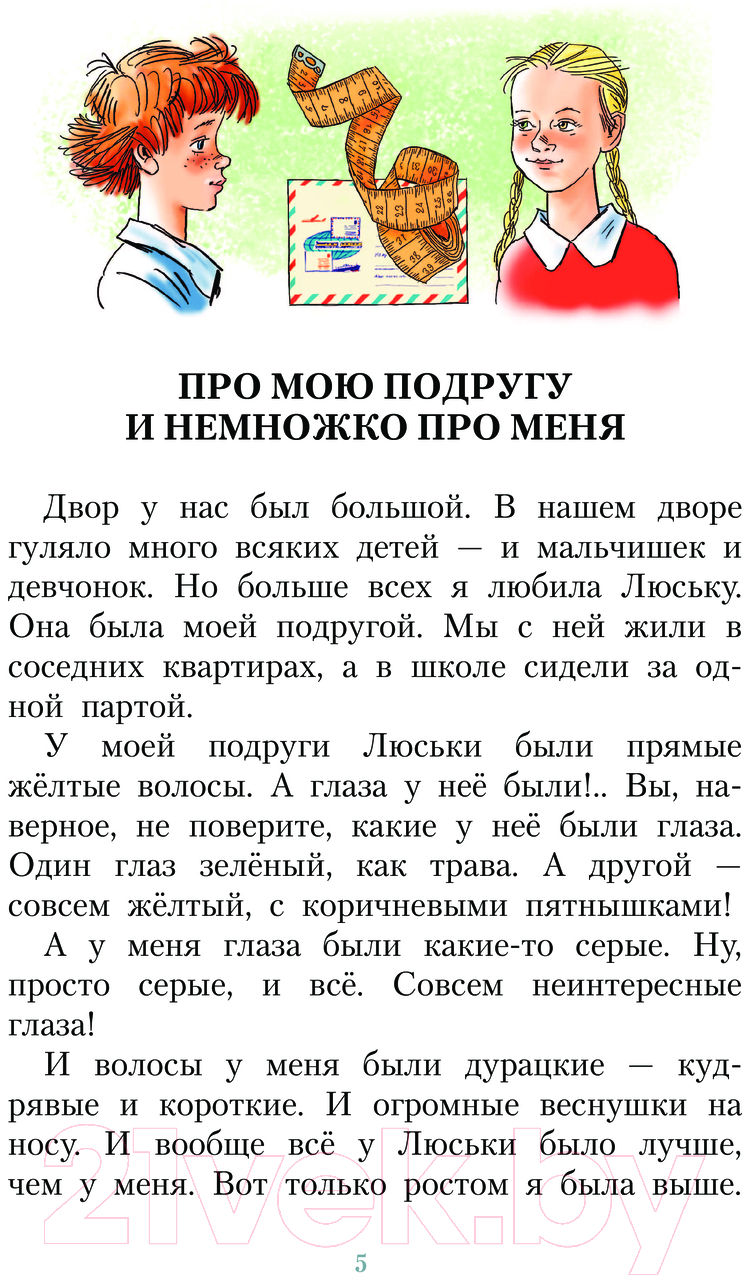 ПРО МОЮ ПОДРУГУ
И НЕМНОЖКО ПРО МЕНЯ

Двор у нас был большой. В нашем дворе гуляло много всяких детей — и мальчишек и девчонок. Но больше всех я любила Люську. Она была моей подругой. Мы с ней жили в соседних квартирах, а в школе сидели за одной партой.

У моей подруги Люськи были прямые жёлтые волосы. А глаза у неё были!.. Вы, наверное, не поверите, какие у неё были глаза. Один глаз зелёный, как трава. А другой — совсем жёлтый, с коричневыми пятнышками!

А у меня глаза были какие-то серые. Ну, просто серые, и всё. Совсем неинтересные глаза!

И волосы у меня были дурацкие — кудрявые и короткие. И огромные веснушки на носу. И вообще всё у Люськи было лучше, чем у меня. Вот только ростом я была выше.

21vek.by

5